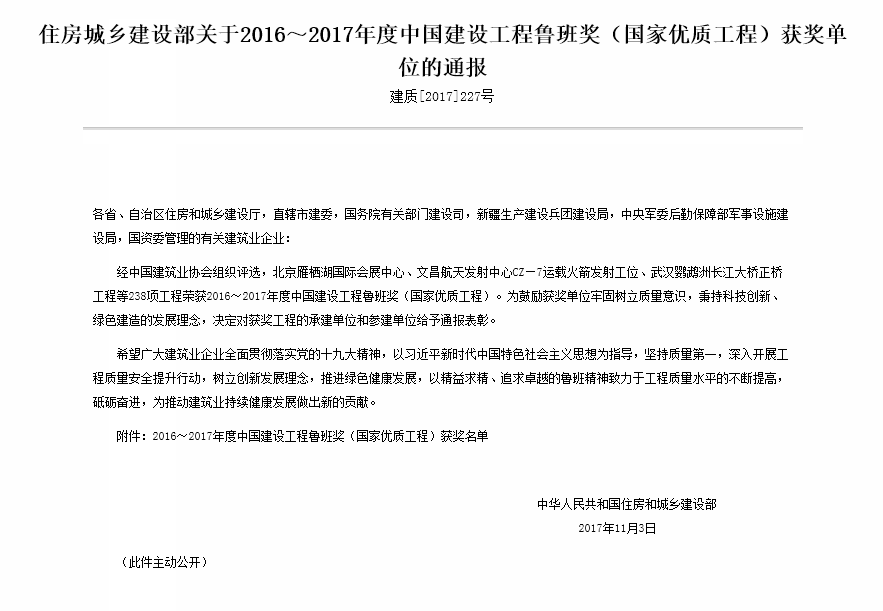 住房城乡建设部关于2016～2017年度中国建设工程鲁班奖（国家优质工程）获奖单位的通报

建质[2017]227号

各省、自治区住房和城乡建设厅，直辖市建委，国务院有关部门建设司，新疆生产建设兵团建设局，中央军委后勤保障部军事设施建设局，国资委管理的有关建筑业企业：

经中国建筑业协会组织评选，北京雁栖湖国际会展中心、文昌航天发射中心CZ－7运载火箭发射工位、武汉鹦鹉洲长江大桥正桥工程等238项工程荣获2016～2017年度中国建设工程鲁班奖（国家优质工程）。为鼓励获奖单位牢固树立质量意识，秉持科技创新、绿色建造的发展理念，决定对获奖工程的承建单位和参建单位给予通报表彰。

希望广大建筑业企业全面贯彻落实党的十九大精神，以习近平新时代中国特色社会主义思想为指导，坚持质量第一，深入开展工程质量安全提升行动，树立创新发展理念，推进绿色健康发展，以精益求精、追求卓越的鲁班精神致力于工程质量水平的不断提高，砥砺奋进，为推动建筑业持续健康发展做出新的贡献。

附件：2016～2017年度中国建设工程鲁班奖（国家优质工程）获奖名单

中华人民共和国住房和城乡建设部

2017年11月3日

（此件主动公开）